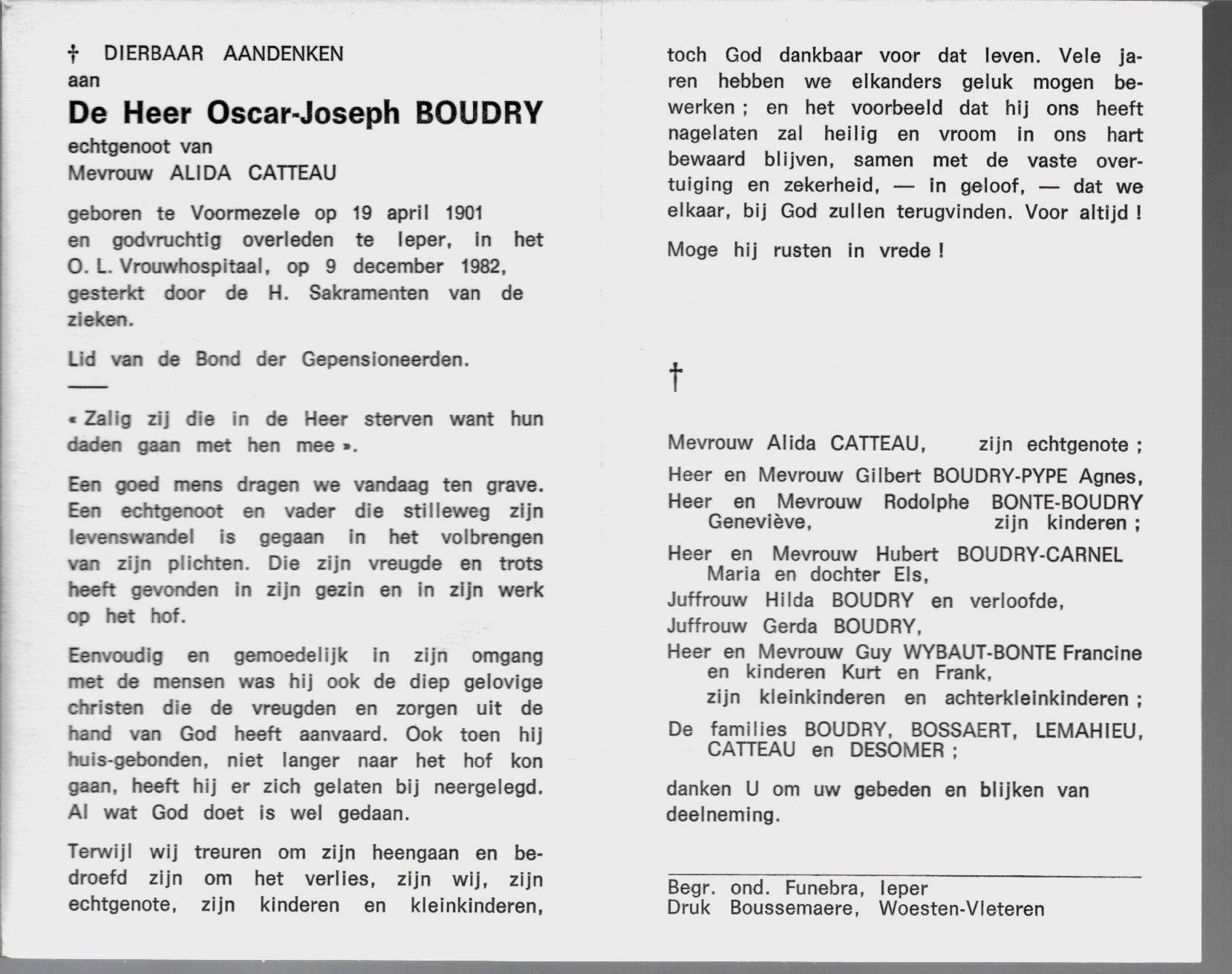 † DIERBAAR AANDENKEN
aan
De Heer Oscar-Joseph BOUDRY
echtgenoot van
Mevrouw ALIDA CATTEAU

geboren te Voormezele op 19 april 1901 en godvruchtig overleden te Ieper, in het O. L. Vrouwhospitaal, op 9 december 1982, gesterkt door de H. Sakramenten van de zieken.

Lid van de Bond der Gepensioneerden.

« Zalig zij die in de Heer sterven want hun daden gaan met hen mee ».

Een goed mens dragen we vandaag ten grave. Een echtgenoot en vader die stilleweg zijn levenswandel is gegaan in het volbrengen van zijn plichten. Die zijn vreugde en trots heeft gevonden in zijn gezin en in zijn werk op het hof.

Eenvoudig en gemoedelijk in zijn omgang met de mensen was hij ook de diep gelovige christen die de vreugden en zorgen uit de hand van God heeft aanvaard. Ook toen hij huis-gebonden, niet langer naar het hof kon gaan, heeft hij er zich gelaten bij neergelegd. Al wat God doet is wel gedaan.

Terwijl wij treuren om zijn heengaan en bedroefd zijn om het verlies, zijn wij, zijn echtgenote, zijn kinderen en kleinkinderen, toch God dankbaar voor dat leven. Vele jaren hebben we elkanders geluk mogen bewerken ; en het voorbeeld dat hij ons heeft nagelaten zal heilig en vroom in ons hart bewaard blijven, samen met de vaste overtuiging en zekerheid, — in geloof, — dat we elkaar, bij God zullen terugvinden. Voor altijd !

Moge hij rusten in vrede !

†

Mevrouw Alida CATTEAU, zijn echtgenote ;
Heer en Mevrouw Gilbert BOUDRY-PYPE Agnes,
Heer en Mevrouw Rodolphe BONTE-BOUDRY Geneviève, zijn kinderen ;
Heer en Mevrouw Hubert BOUDRY-CARNEL Maria en dochter Els,
Juffrouw Hilda BOUDRY en verloofde,
Juffrouw Gerda BOUDRY,
Heer en Mevrouw Guy WYBAUT-BONTE Francine en kinderen Kurt en Frank,
zijn kleinkinderen en achterkleinkinderen ;
De families BOUDRY, BOSSAERT, LEMAHIEU, CATTEAU en DESOMER ;

danken U om uw gebeden en blijken van deelneming.

Begr. ond. Funebra, Ieper
Druk Boussemaere, Woesten-Vleteren